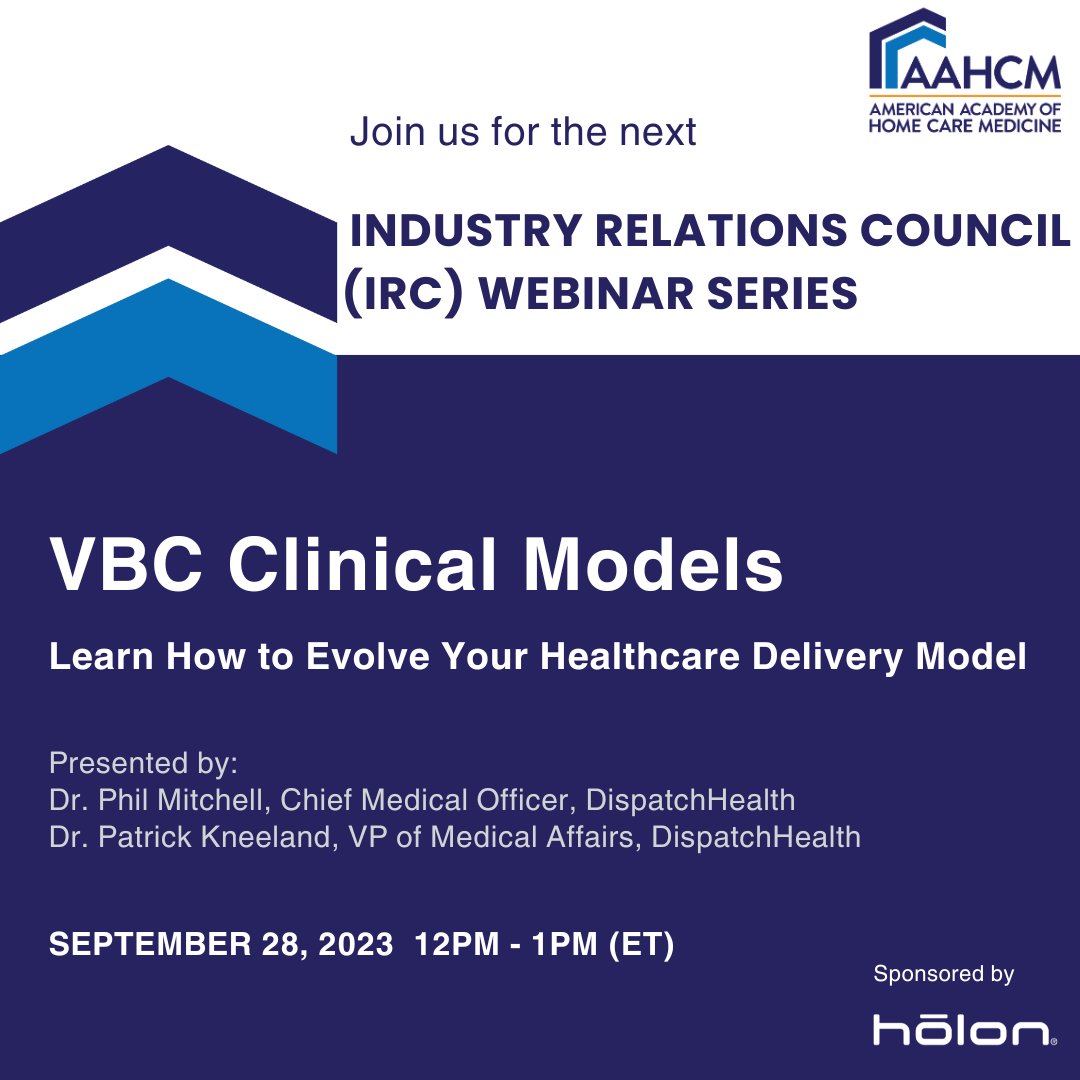 AAHCM
AMERICAN ACADEMY OF HOME CARE MEDICINE

Join us for the next

INDUSTRY RELATIONS COUNCIL (IRC) WEBINAR SERIES

VBC Clinical Models

Learn How to Evolve Your Healthcare Delivery Model

Presented by:
Dr. Phil Mitchell, Chief Medical Officer, DispatchHealth
Dr. Patrick Kneeland, VP of Medical Affairs, DispatchHealth

SEPTEMBER 28, 2023 12PM - 1PM (ET)

Sponsored by

hōlon